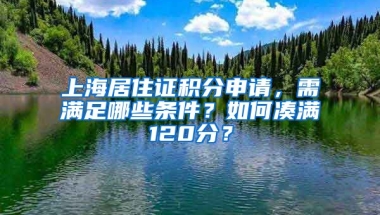 上海居住证积分申请，需满足哪些条件？如何凑满120分？